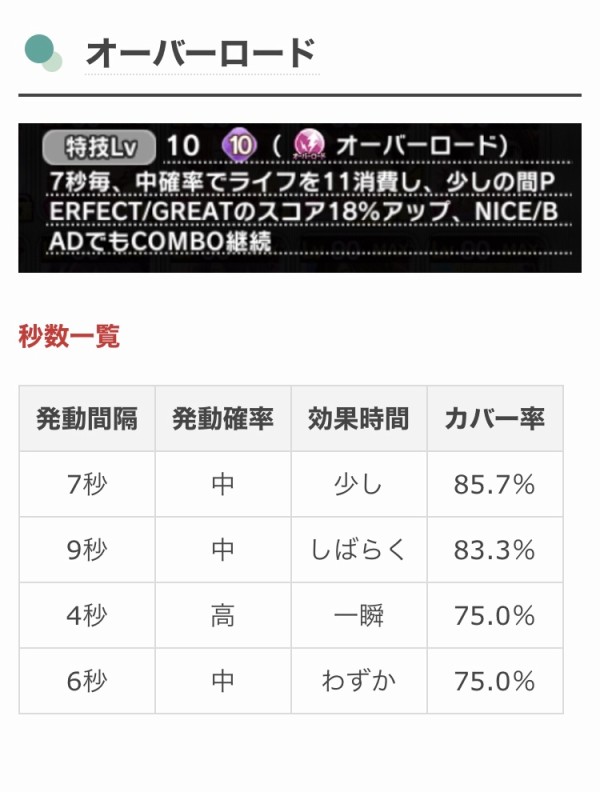 オーバーロード

特技Lv 10 10 ( オーバーロード オーバーロード)
7秒毎、中確率でライフを11消費し、少しの間PERFECT/GREATのスコア18%アップ、NICE/BADでもCOMBO継続

秒数一覧

| 発動間隔 | 発動確率 | 効果時間 | カバー率 |
|---|---|---|---|
| 7秒 | 中 | 少し | 85.7% |
| 9秒 | 中 | しばらく | 83.3% |
| 4秒 | 高 | 一瞬 | 75.0% |
| 6秒 | 中 | わずか | 75.0% |